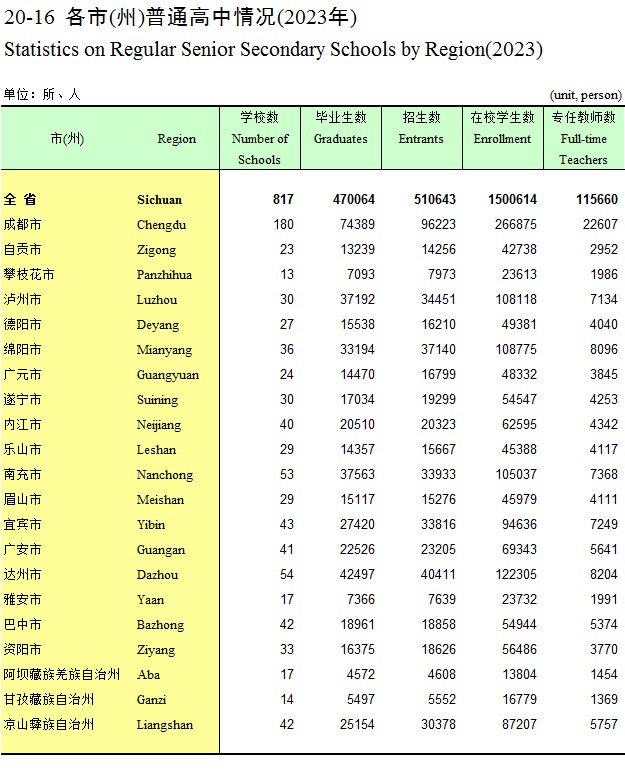 20-16 各市(州)普通高中情况(2023年)
Statistics on Regular Senior Secondary Schools by Region(2023)

单位：所、人 (unit, person)

| 市(州) | Region | 学校数 Number of Schools | 毕业生数 Graduates | 招生数 Entrants | 在校学生数 Enrollment | 专任教师数 Full-time Teachers |
|---|---|---|---|---|---|---|
| 全 省 | Sichuan | 817 | 470064 | 510643 | 1500614 | 115660 |
| 成都市 | Chengdu | 180 | 74389 | 96223 | 266875 | 22607 |
| 自贡市 | Zigong | 23 | 13239 | 14256 | 42738 | 2952 |
| 攀枝花市 | Panzhihua | 13 | 7093 | 7973 | 23613 | 1986 |
| 泸州市 | Luzhou | 30 | 37192 | 34451 | 108118 | 7134 |
| 德阳市 | Deyang | 27 | 15538 | 16210 | 49381 | 4040 |
| 绵阳市 | Mianyang | 36 | 33194 | 37140 | 108775 | 8096 |
| 广元市 | Guangyuan | 24 | 14470 | 16799 | 48332 | 3845 |
| 遂宁市 | Suining | 30 | 17034 | 19299 | 54547 | 4253 |
| 内江市 | Neijiang | 40 | 20510 | 20323 | 62595 | 4342 |
| 乐山市 | Leshan | 29 | 14357 | 15667 | 45388 | 4117 |
| 南充市 | Nanchong | 53 | 37563 | 33933 | 105037 | 7368 |
| 眉山市 | Meishan | 29 | 15117 | 15276 | 45979 | 4111 |
| 宜宾市 | Yibin | 43 | 27420 | 33816 | 94636 | 7249 |
| 广安市 | Guangan | 41 | 22526 | 23205 | 69343 | 5641 |
| 达州市 | Dazhou | 54 | 42497 | 40411 | 122305 | 8204 |
| 雅安市 | Yaan | 17 | 7366 | 7639 | 23732 | 1991 |
| 巴中市 | Bazhong | 42 | 18961 | 18858 | 54944 | 5374 |
| 资阳市 | Ziyang | 33 | 16375 | 18626 | 56486 | 3770 |
| 阿坝藏族羌族自治州 | Aba | 17 | 4572 | 4608 | 13804 | 1454 |
| 甘孜藏族自治州 | Ganzi | 14 | 5497 | 5552 | 16779 | 1369 |
| 凉山彝族自治州 | Liangshan | 42 | 25154 | 30378 | 87207 | 5757 |